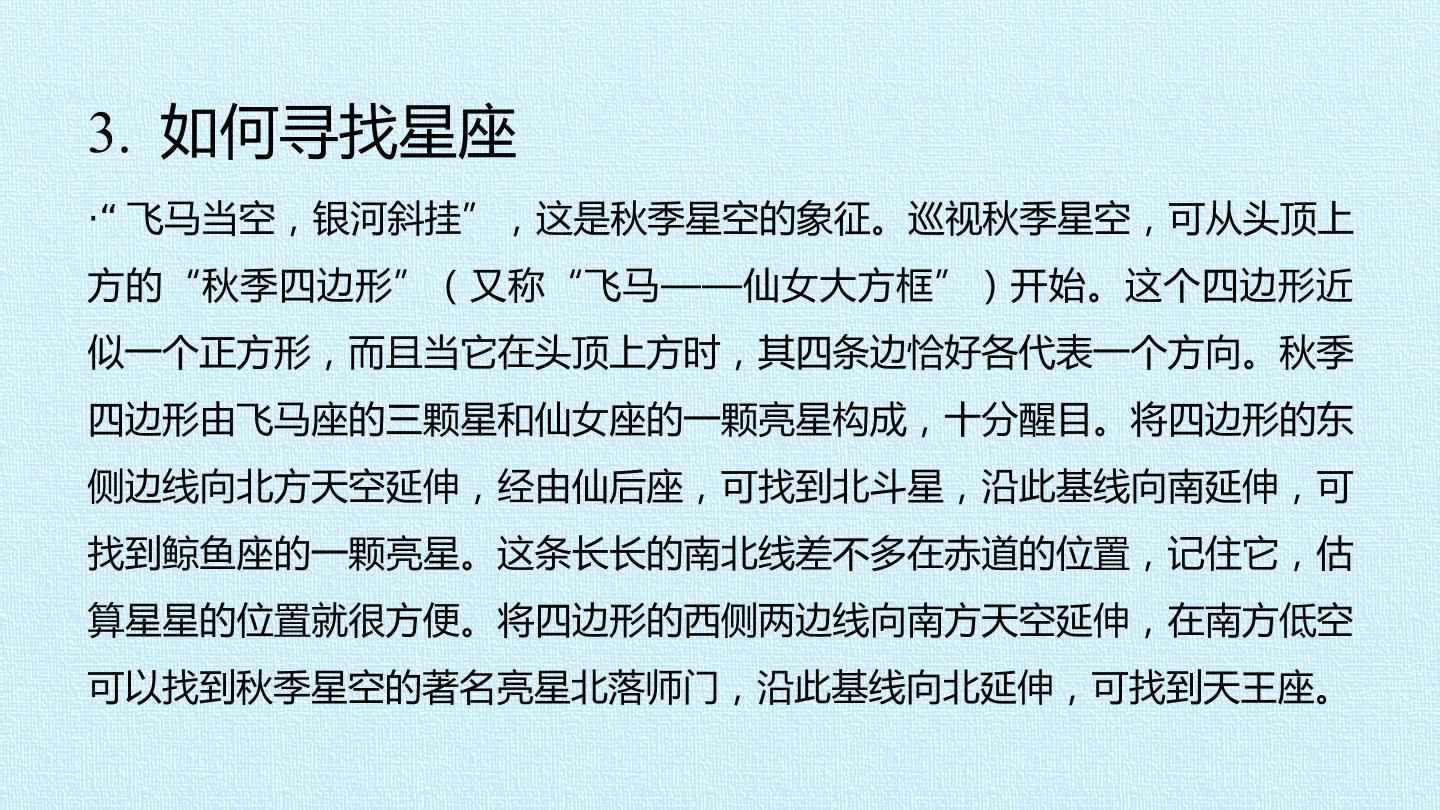 3. 如何寻找星座

·“飞马当空，银河斜挂”，这是秋季星空的象征。巡视秋季星空，可从头顶上方的“秋季四边形”（又称“飞马——仙女大方框”）开始。这个四边形近似一个正方形，而且当它在头顶上方时，其四条边恰好各代表一个方向。秋季四边形由飞马座的三颗星和仙女座的一颗亮星构成，十分醒目。将四边形的东侧边线向北方天空延伸，经由仙后座，可找到北斗星，沿此基线向南延伸，可找到鲸鱼座的一颗亮星。这条长长的南北线差不多在赤道的位置，记住它，估算星星的位置就很方便。将四边形的西侧两边线向南方天空延伸，在南方低空可以找到秋季星空的著名亮星北落师门，沿此基线向北延伸，可找到天王座。